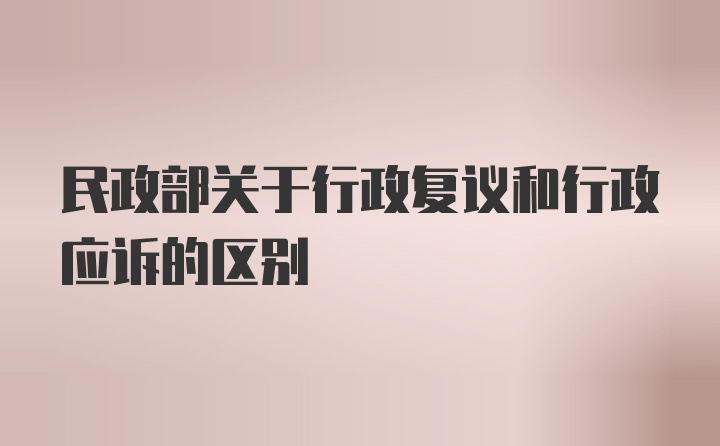 民政部关于行政复议和行政应诉的区别